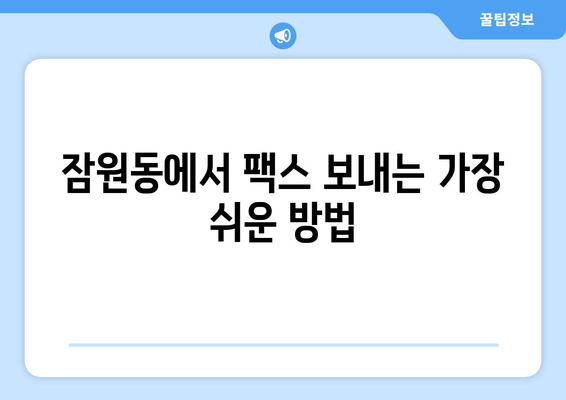 꿀팁정보

잠원동에서 팩스 보내는 가장 쉬운 방법